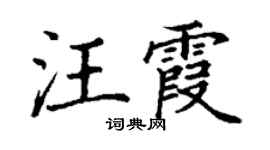 汪霞

词典网